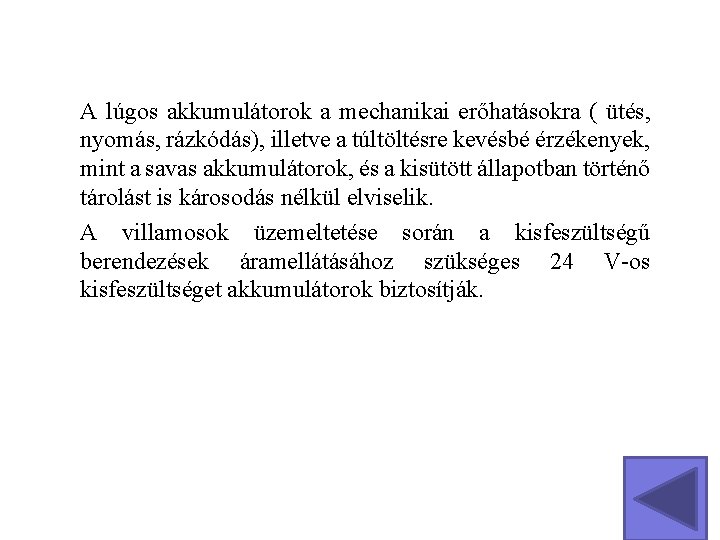 A lúgos akkumulátorok a mechanikai erőhatásokra ( ütés, nyomás, rázkódás), illetve a túltöltésre kevésbé érzékenyek, mint a savas akkumulátorok, és a kisütött állapotban történő tárolást is károsodás nélkül elviselik.

A villamosok üzemeltetése során a kisfeszültségű berendezések áramellátásához szükséges 24 V-os kisfeszültséget akkumulátorok biztosítják.